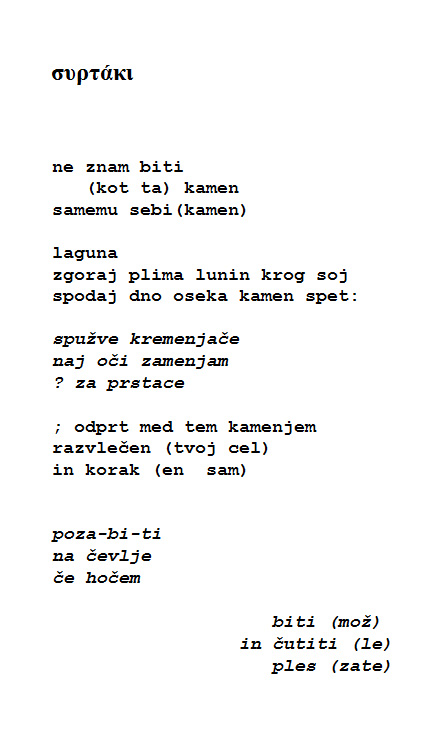 συρτάκι

ne znam biti
(kot ta) kamen
samemu sebi(kamen)

laguna
zgoraj plima lunin krog soj
spodaj dno oseka kamen spet:

spužve kremenjače
naj oči zamenjam
? za prstace

; odprt med tem kamenjem
razvlečen (tvoj cel)
in korak (en sam)

poza-bi-ti
na čevlje
če hočem

biti (mož)
in čutiti (le)
ples (zate)